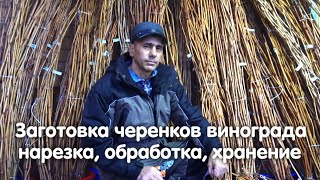 Заготовка черенков винограда нарезка, обработка, хранение